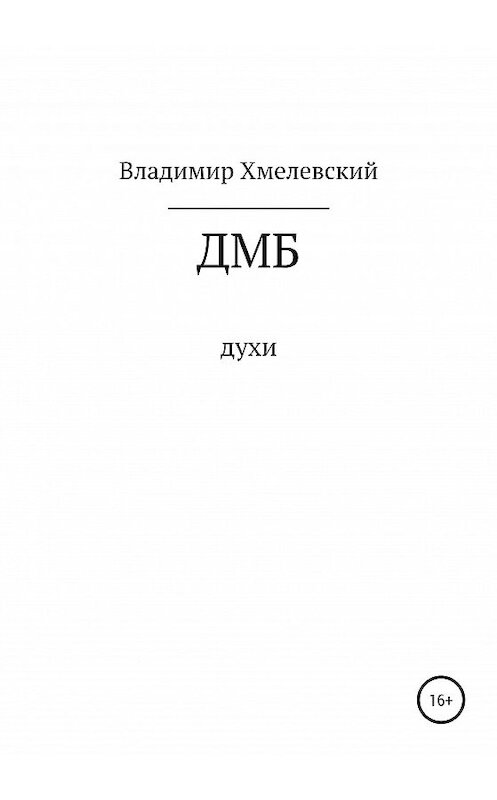 Владимир Хмелевский

ДМБ

духи

16+